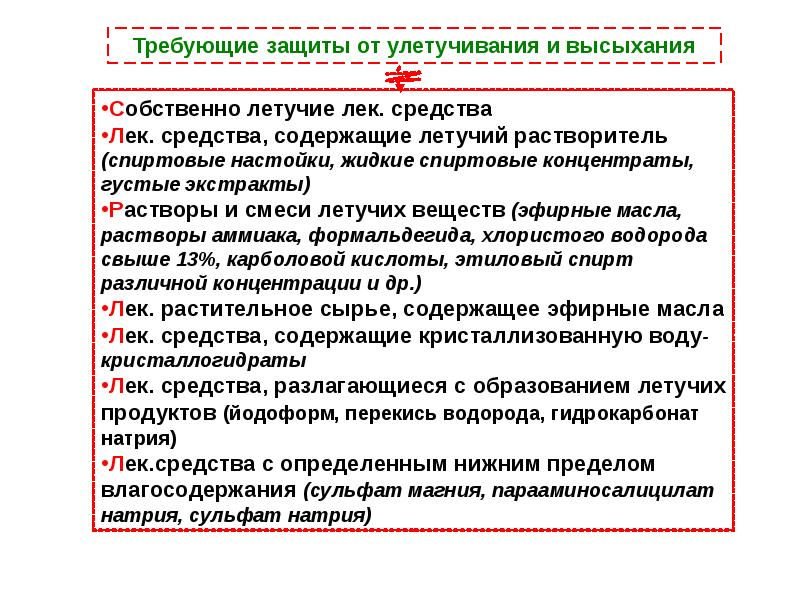 Требующие защиты от улетучивания и высыхания

•Собственно летучие лек. средства
•Лек. средства, содержащие летучий растворитель (спиртовые настойки, жидкие спиртовые концентраты, густые экстракты)
•Растворы и смеси летучих веществ (эфирные масла, растворы аммиака, формальдегида, хлористого водорода свыше 13%, карболовой кислоты, этиловый спирт различной концентрации и др.)
•Лек. растительное сырье, содержащее эфирные масла
•Лек. средства, содержащие кристаллизованную воду-кристаллогидраты
•Лек. средства, разлагающиеся с образованием летучих продуктов (йодоформ, перекись водорода, гидрокарбонат натрия)
•Лек.средства с определенным нижним пределом влагосодержания (сульфат магния, парааминосалицилат натрия, сульфат натрия)